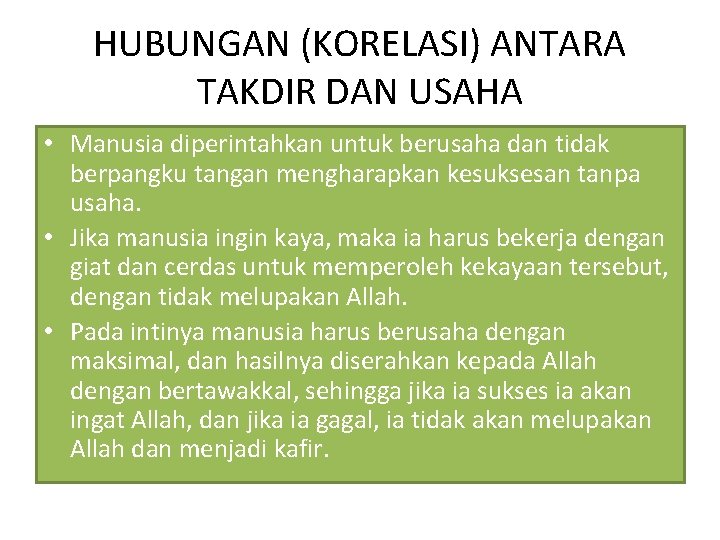 HUBUNGAN (KORELASI) ANTARA TAKDIR DAN USAHA

• Manusia diperintahkan untuk berusaha dan tidak berpangku tangan mengharapkan kesuksesan tanpa usaha.
• Jika manusia ingin kaya, maka ia harus bekerja dengan giat dan cerdas untuk memperoleh kekayaan tersebut, dengan tidak melupakan Allah.
• Pada intinya manusia harus berusaha dengan maksimal, dan hasilnya diserahkan kepada Allah dengan bertawakkal, sehingga jika ia sukses ia akan ingat Allah, dan jika ia gagal, ia tidak akan melupakan Allah dan menjadi kafir.